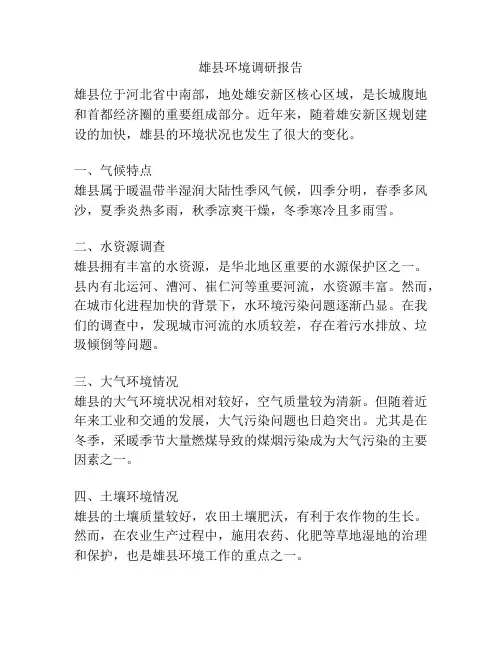 雄县环境调研报告

雄县位于河北省中南部，地处雄安新区核心区域，是长城腹地和首都经济圈的重要组成部分。近年来，随着雄安新区规划建设的加快，雄县的环境状况也发生了很大的变化。

一、气候特点
雄县属于暖温带半湿润大陆性季风气候，四季分明，春季多风沙，夏季炎热多雨，秋季凉爽干燥，冬季寒冷且多雨雪。

二、水资源调查
雄县拥有丰富的水资源，是华北地区重要的水源保护区之一。县内有北运河、漕河、崔仁河等重要河流，水资源丰富。然而，在城市化进程加快的背景下，水环境污染问题逐渐凸显。在我们的调查中，发现城市河流的水质较差，存在着污水排放、垃圾倾倒等问题。

三、大气环境情况
雄县的大气环境状况相对较好，空气质量较为清新。但随着近年来工业和交通的发展，大气污染问题也日趋突出。尤其是在冬季，采暖季节大量燃煤导致的煤烟污染成为大气污染的主要因素之一。

四、土壤环境情况
雄县的土壤质量较好，农田土壤肥沃，有利于农作物的生长。然而，在农业生产过程中，施用农药、化肥等草地湿地的治理和保护，也是雄县环境工作的重点之一。